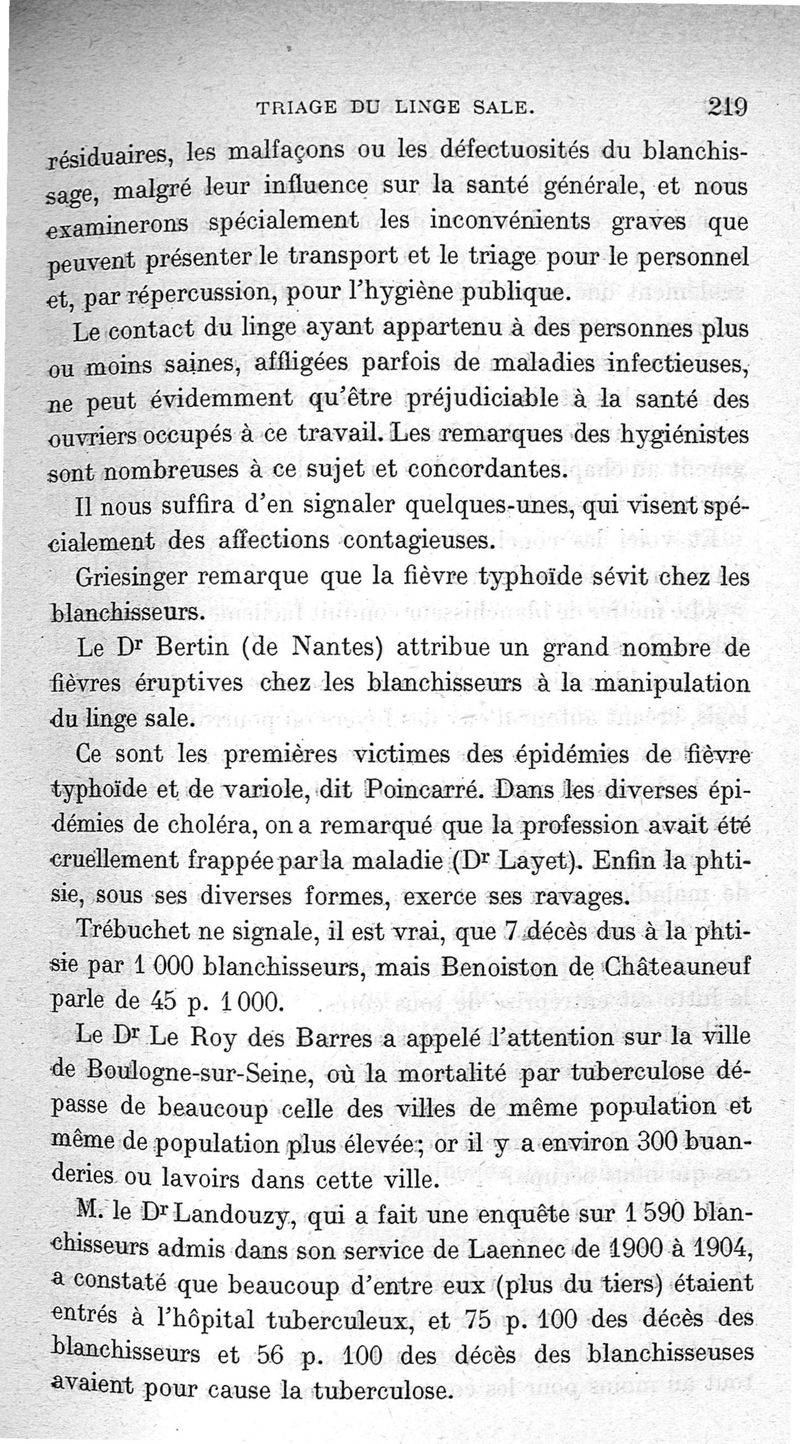 TRIAGE DU LINGE SALE. 219

résiduaires, les malfaçons ou les défectuosités du blanchissage, malgré leur influence sur la santé générale, et nous examinerons spécialement les inconvénients graves que peuvent présenter le transport et le triage pour le personnel et, par répercussion, pour l'hygiène publique.

Le contact du linge ayant appartenu à des personnes plus ou moins saines, affligées parfois de maladies infectieuses, ne peut évidemment qu'être préjudiciable à la santé des ouvriers occupés à ce travail. Les remarques des hygiénistes sont nombreuses à ce sujet et concordantes.

Il nous suffira d'en signaler quelques-unes, qui visent spécialement des affections contagieuses.

Griesinger remarque que la fièvre typhoïde sévit chez les blanchisseurs.

Le Dr Bertin (de Nantes) attribue un grand nombre de fièvres éruptives chez les blanchisseurs à la manipulation du linge sale.

Ce sont les premières victimes des épidémies de fièvre typhoïde et de variole, dit Poincarré. Dans les diverses épidémies de choléra, on a remarqué que la profession avait été cruellement frappée par la maladie (Dr Layet). Enfin la phtisie, sous ses diverses formes, exerce ses ravages.

Trébuchet ne signale, il est vrai, que 7 décès dus à la phtisie par 1 000 blanchisseurs, mais Benoiston de Châteauneuf parle de 45 p. 1 000.

Le Dr Le Roy des Barres a appelé l'attention sur la ville de Boulogne-sur-Seine, où la mortalité par tuberculose dépasse de beaucoup celle des villes de même population et même de population plus élevée; or il y a environ 300 buanderies ou lavoirs dans cette ville.

M. le Dr Landouzy, qui a fait une enquête sur 1 590 blanchisseurs admis dans son service de Laennec de 1900 à 1904, a constaté que beaucoup d'entre eux (plus du tiers) étaient entrés à l'hôpital tuberculeux, et 75 p. 100 des décès des blanchisseurs et 56 p. 100 des décès des blanchisseuses avaient pour cause la tuberculose.